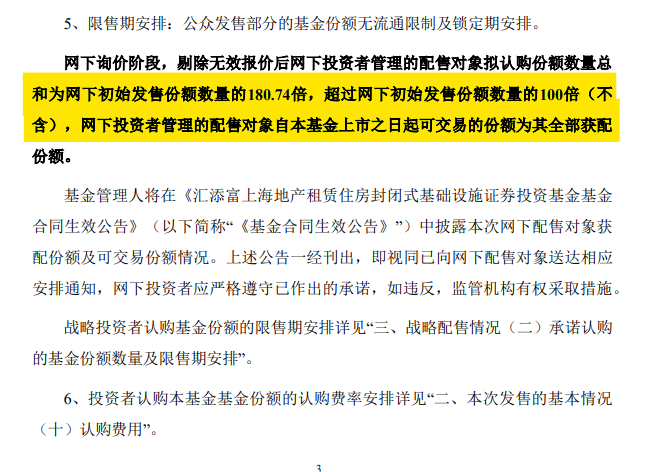 5、限售期安排：公众发售部分的基金份额无流通限制及锁定期安排。

网下询价阶段，剔除无效报价后网下投资者管理的配售对象拟认购份额数量总和为网下初始发售份额数量的180.74倍，超过网下初始发售份额数量的100倍（不含），网下投资者管理的配售对象自本基金上市之日起可交易的份额为其全部获配份额。

基金管理人将在《汇添富上海地产租赁住房封闭式基础设施证券投资基金基金合同生效公告》（以下简称“《基金合同生效公告》”）中披露本次网下配售对象获配份额及可交易份额情况。上述公告一经刊出，即视同已向网下配售对象送达相应安排通知，网下投资者应严格遵守已作出的承诺，如违反，监管机构有权采取措施。

战略投资者认购基金份额的限售期安排详见“三、战略配售情况（二）承诺认购的基金份额数量及限售期安排”。

6、投资者认购本基金基金份额的认购费率安排详见“二、本次发售的基本情况（十）认购费用”。

3